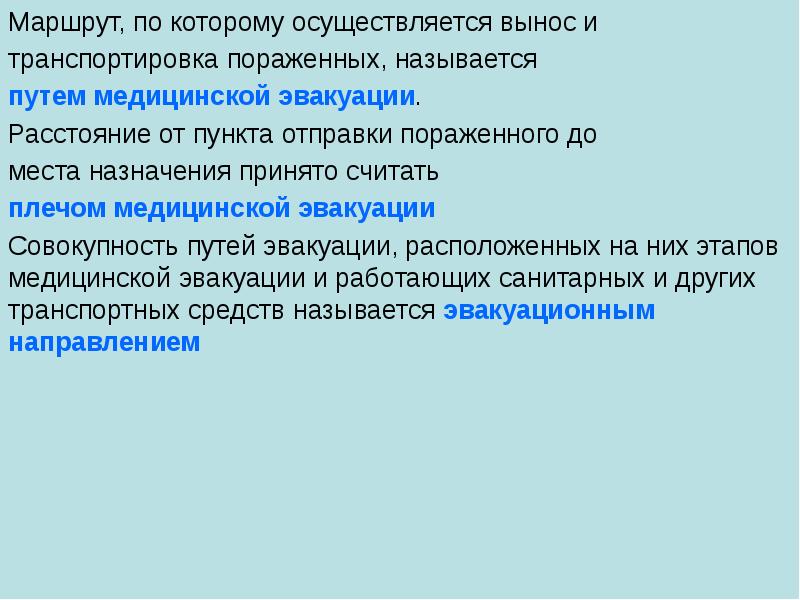 Маршрут, по которому осуществляется вынос и транспортировка пораженных, называется путем медицинской эвакуации.

Расстояние от пункта отправки пораженного до места назначения принято считать плечом медицинской эвакуации

Совокупность путей эвакуации, расположенных на них этапов медицинской эвакуации и работающих санитарных и других транспортных средств называется эвакуационным направлением